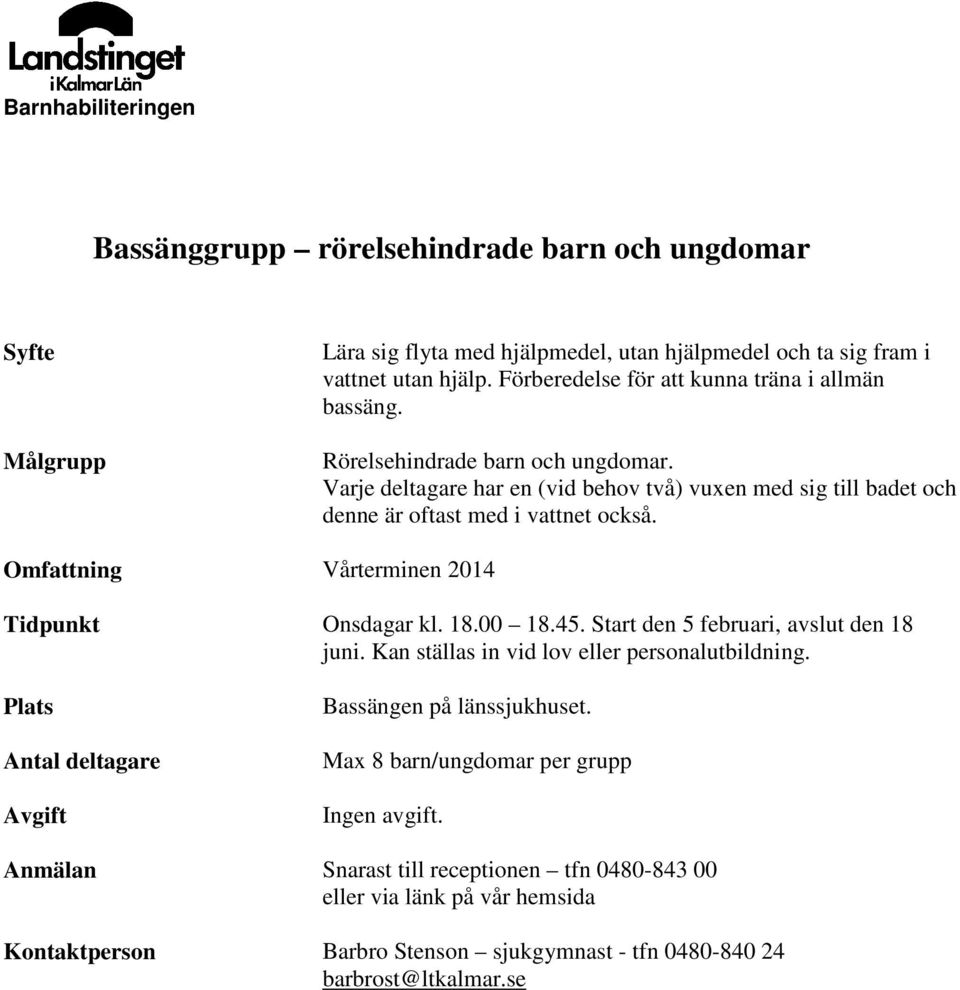 Landstinget
i Kalmar Län
Barnhabiliteringen

Bassänggrupp – rörelsehindrade barn och ungdomar

Syfte
Lära sig flyta med hjälpmedel, utan hjälpmedel och ta sig fram i vattnet utan hjälp. Förberedelse för att kunna träna i allmän bassäng.

Målgrupp
Rörelsehindrade barn och ungdomar.
Varje deltagare har en (vid behov två) vuxen med sig till badet och denne är oftast med i vattnet också.

Omfattning
Vårterminen 2014

Tidpunkt
Onsdagar kl. 18.00 – 18.45. Start den 5 februari, avslut den 18 juni. Kan ställas in vid lov eller personalutbildning.

Plats
Bassängen på länssjukhuset.

Antal deltagare
Max 8 barn/ungdomar per grupp

Avgift
Ingen avgift.

Anmälan
Snarast till receptionen – tfn 0480-843 00
eller via länk på vår hemsida

Kontaktperson
Barbro Stenson – sjukgymnast - tfn 0480-840 24
barbrost@ltkalmar.se